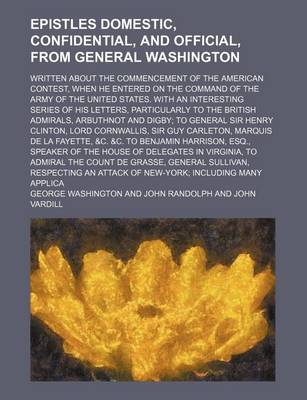 EPISTLES DOMESTIC, CONFIDENTIAL, AND OFFICIAL, FROM GENERAL WASHINGTON

WRITTEN ABOUT THE COMMENCEMENT OF THE AMERICAN CONTEST, WHEN HE ENTERED ON THE COMMAND OF THE ARMY OF THE UNITED STATES. WITH AN INTERESTING SERIES OF HIS LETTERS, PARTICULARLY TO THE BRITISH ADMIRALS, ARBUTHNOT AND DIGBY; TO GENERAL SIR HENRY CLINTON, LORD CORNWALLIS, SIR GUY CARLETON, MARQUIS DE LA FAYETTE, &C. &C. TO BENJAMIN HARRISON, ESQ., SPEAKER OF THE HOUSE OF DELEGATES IN VIRGINIA, TO ADMIRAL THE COUNT DE GRASSE, GENERAL SULLIVAN, RESPECTING AN ATTACK OF NEW-YORK; INCLUDING MANY APPLICA

GEORGE WASHINGTON AND JOHN RANDOLPH AND JOHN VARDILL